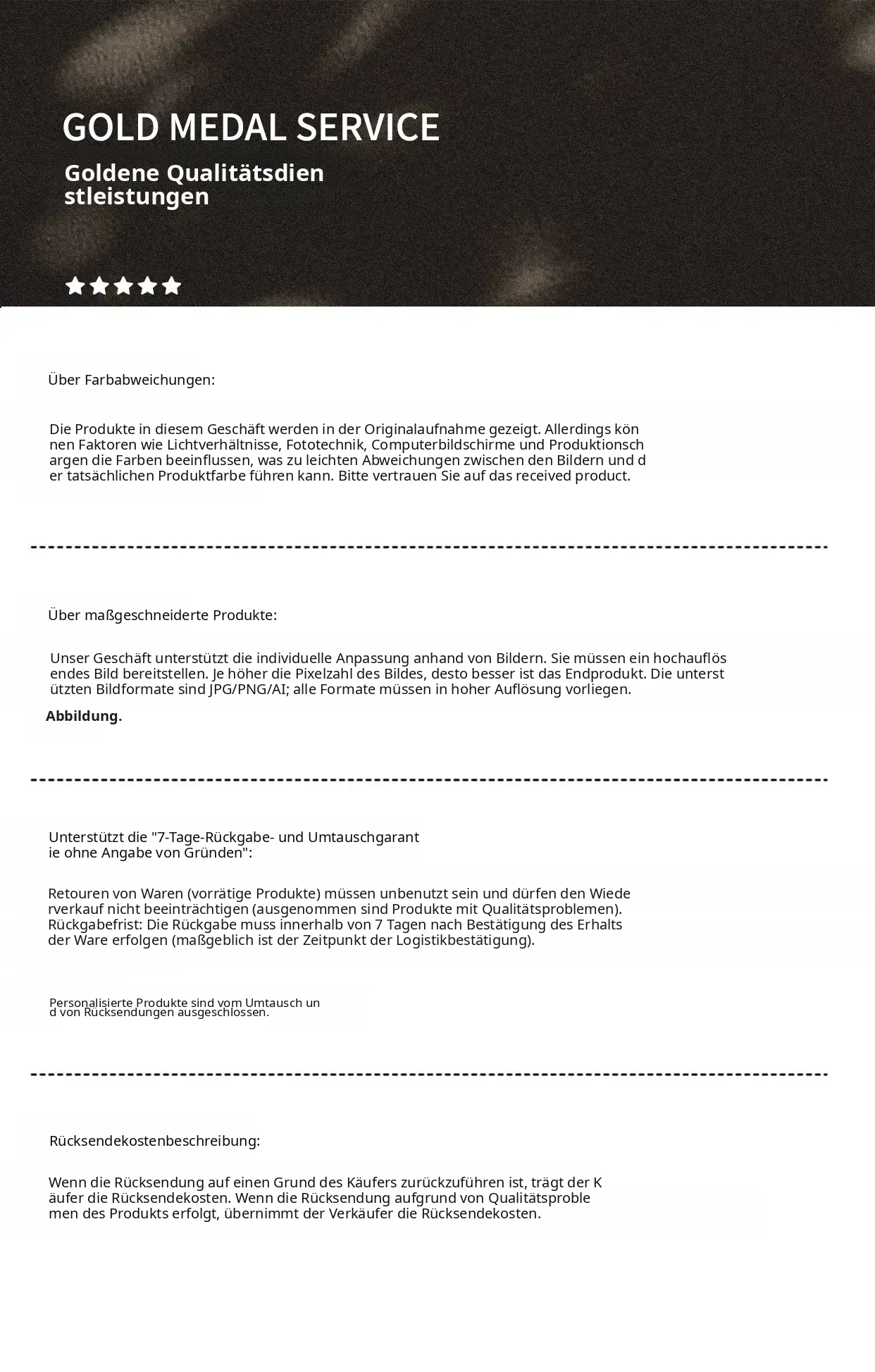 GOLD MEDAL SERVICE

Goldene Qualitätsdienstleistungen

Über Farbabweichungen:

Die Produkte in diesem Geschäft werden in der Originalaufnahme gezeigt. Allerdings können Faktoren wie Lichtverhältnisse, Fototechnik, Computerbildschirme und Produktionschargen die Farben beeinflussen, was zu leichten Abweichungen zwischen den Bildern und der tatsächlichen Produktfarbe führen kann. Bitte vertrauen Sie auf das received product.

Über maßgeschneiderte Produkte:

Unser Geschäft unterstützt die individuelle Anpassung anhand von Bildern. Sie müssen ein hochauflösendes Bild bereitstellen. Je höher die Pixelzahl des Bildes, desto besser ist das Endprodukt. Die unterstützten Bildformate sind JPG/PNG/AI; alle Formate müssen in hoher Auflösung vorliegen.

Abbildung.

Unterstützt die "7-Tage-Rückgabe- und Umtauschgarantie ohne Angabe von Gründen":

Retouren von Waren (vorrätige Produkte) müssen unbenutzt sein und dürfen den Wiederverkauf nicht beeinträchtigen (ausgenommen sind Produkte mit Qualitätsproblemen). Rückgabefrist: Die Rückgabe muss innerhalb von 7 Tagen nach Bestätigung des Erhalts der Ware erfolgen (maßgeblich ist der Zeitpunkt der Logistikbestätigung).

Personalisierte Produkte sind vom Umtausch und von Rücksendungen ausgeschlossen.

Rücksendekostenbeschreibung:

Wenn die Rücksendung auf einen Grund des Käufers zurückzuführen ist, trägt der Käufer die Rücksendekosten. Wenn die Rücksendung aufgrund von Qualitätsproblemen des Produkts erfolgt, übernimmt der Verkäufer die Rücksendekosten.